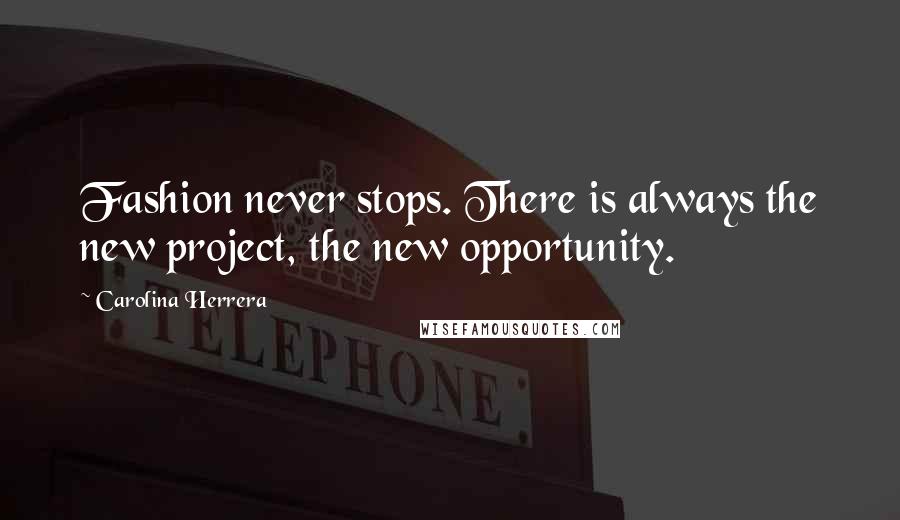 Fashion never stops. There is always the new project, the new opportunity.

~ Carolina Herrera

WISEFAMOUSQUOTES.COM

TELEPHONE